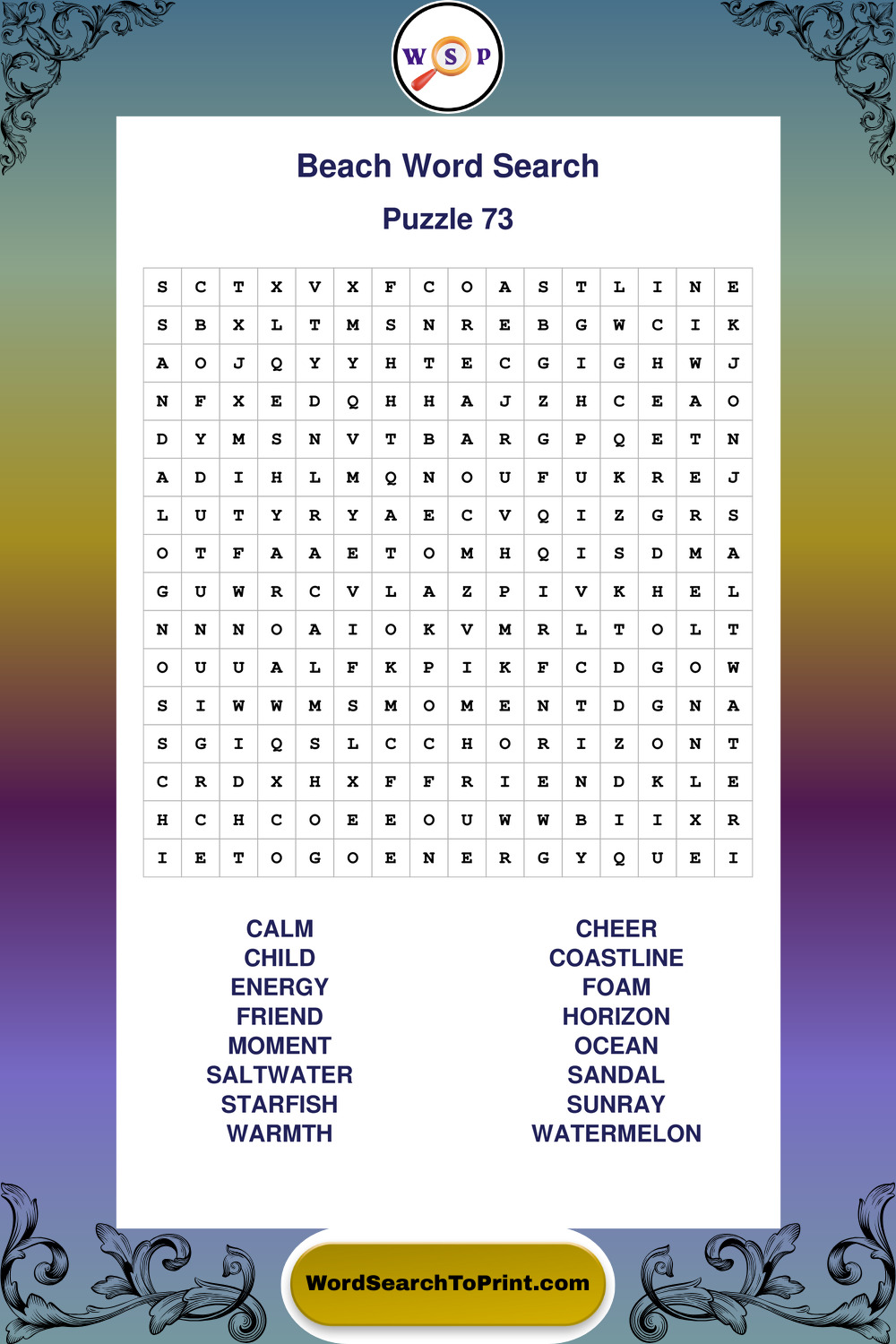 W S P

Beach Word Search

Puzzle 73

| S | C | T | X | V | X | F | C | O | A | S | T | L | I | N | E |
|---|---|---|---|---|---|---|---|---|---|---|---|---|---|---|---|
| S | B | X | L | T | M | S | N | R | E | B | G | W | C | I | K |
| A | O | J | Q | Y | Y | H | T | E | C | G | I | G | H | W | J |
| N | F | X | E | D | Q | H | H | A | J | Z | H | C | E | A | O |
| D | Y | M | S | N | V | T | B | A | R | G | P | Q | E | T | N |
| A | D | I | H | L | M | Q | N | O | U | F | U | K | R | E | J |
| L | U | T | Y | R | Y | A | E | C | V | Q | I | Z | G | R | S |
| O | T | F | A | A | E | T | O | M | H | Q | I | S | D | M | A |
| G | U | W | R | C | V | L | A | Z | P | I | V | K | H | E | L |
| N | N | N | O | A | I | O | K | V | M | R | L | T | O | L | T |
| O | U | U | A | L | F | K | P | I | K | F | C | D | G | O | W |
| S | I | W | W | M | S | M | O | M | E | N | T | D | G | N | A |
| S | G | I | Q | S | L | C | C | H | O | R | I | Z | O | N | T |
| C | R | D | X | H | X | F | F | R | I | E | N | D | K | L | E |
| H | C | H | C | O | E | E | O | U | W | W | B | I | I | X | R |
| I | E | T | O | G | O | E | N | E | R | G | Y | Q | U | E | I |

CALM
CHILD
ENERGY
FRIEND
MOMENT
SALTWATER
STARFISH
WARMTH

CHEER
COASTLINE
FOAM
HORIZON
OCEAN
SANDAL
SUNRAY
WATERMELON

WordSearchToPrint.com